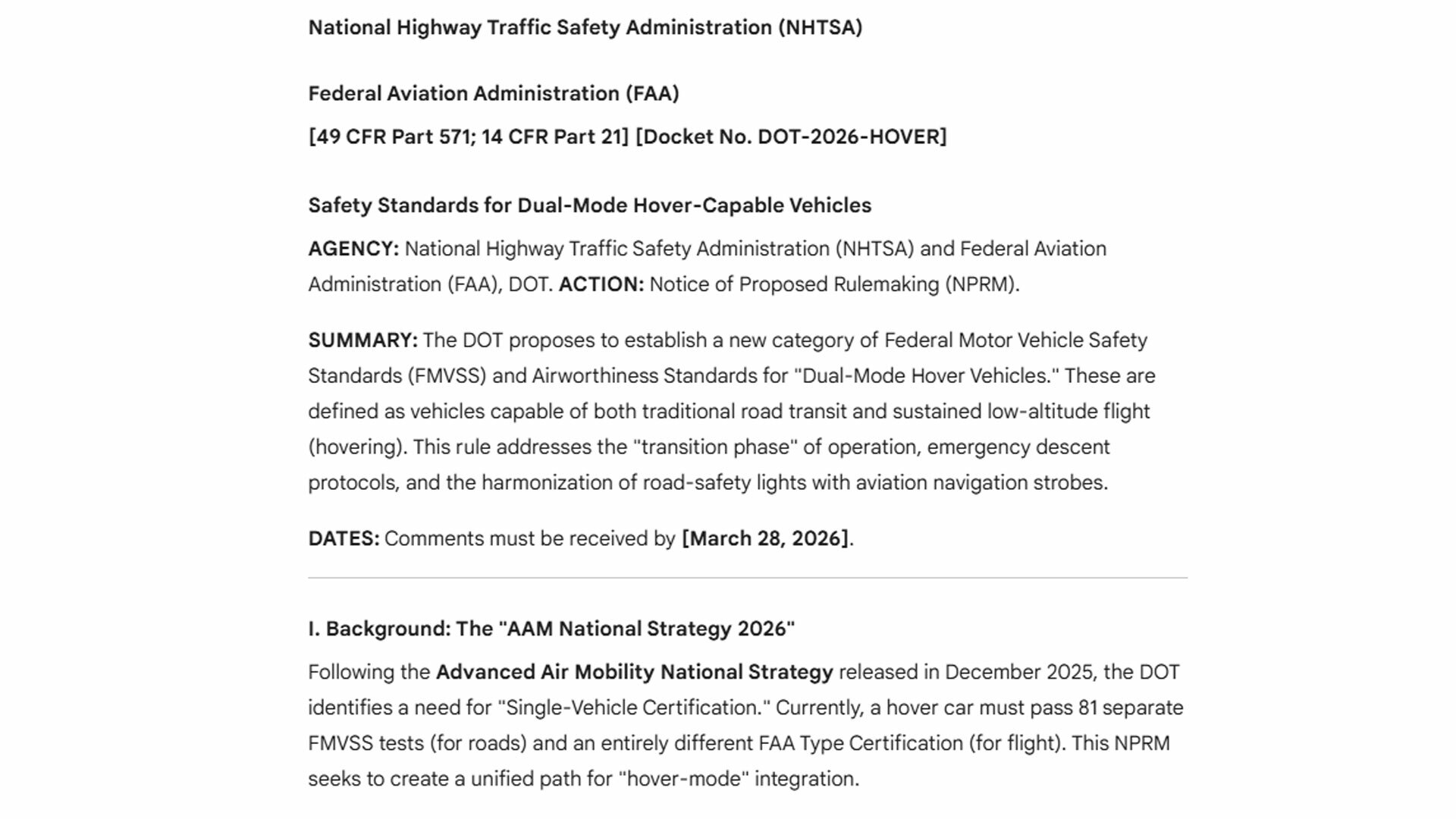 National Highway Traffic Safety Administration (NHTSA)

Federal Aviation Administration (FAA)

[49 CFR Part 571; 14 CFR Part 21] [Docket No. DOT-2026-HOVER]

Safety Standards for Dual-Mode Hover-Capable Vehicles

AGENCY: National Highway Traffic Safety Administration (NHTSA) and Federal Aviation Administration (FAA), DOT. ACTION: Notice of Proposed Rulemaking (NPRM).

SUMMARY: The DOT proposes to establish a new category of Federal Motor Vehicle Safety Standards (FMVSS) and Airworthiness Standards for "Dual-Mode Hover Vehicles." These are defined as vehicles capable of both traditional road transit and sustained low-altitude flight (hovering). This rule addresses the "transition phase" of operation, emergency descent protocols, and the harmonization of road-safety lights with aviation navigation strobes.

DATES: Comments must be received by [March 28, 2026].

I. Background: The "AAM National Strategy 2026"

Following the Advanced Air Mobility National Strategy released in December 2025, the DOT identifies a need for "Single-Vehicle Certification." Currently, a hover car must pass 81 separate FMVSS tests (for roads) and an entirely different FAA Type Certification (for flight). This NPRM seeks to create a unified path for "hover-mode" integration.